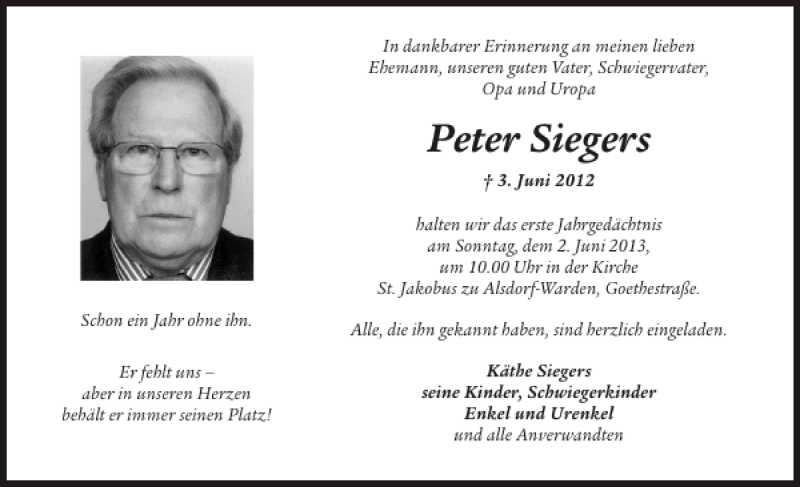 Schon ein Jahr ohne ihn.

Er fehlt uns – aber in unseren Herzen behält er immer seinen Platz!

In dankbarer Erinnerung an meinen lieben Ehemann, unseren guten Vater, Schwiegervater, Opa und Uropa

Peter Siegers

† 3. Juni 2012

halten wir das erste Jahrgedächtnis am Sonntag, dem 2. Juni 2013, um 10.00 Uhr in der Kirche St. Jakobus zu Alsdorf-Warden, Goethestraße.

Alle, die ihn gekannt haben, sind herzlich eingeladen.

Käthe Siegers
seine Kinder, Schwiegerkinder
Enkel und Urenkel
und alle Anverwandten